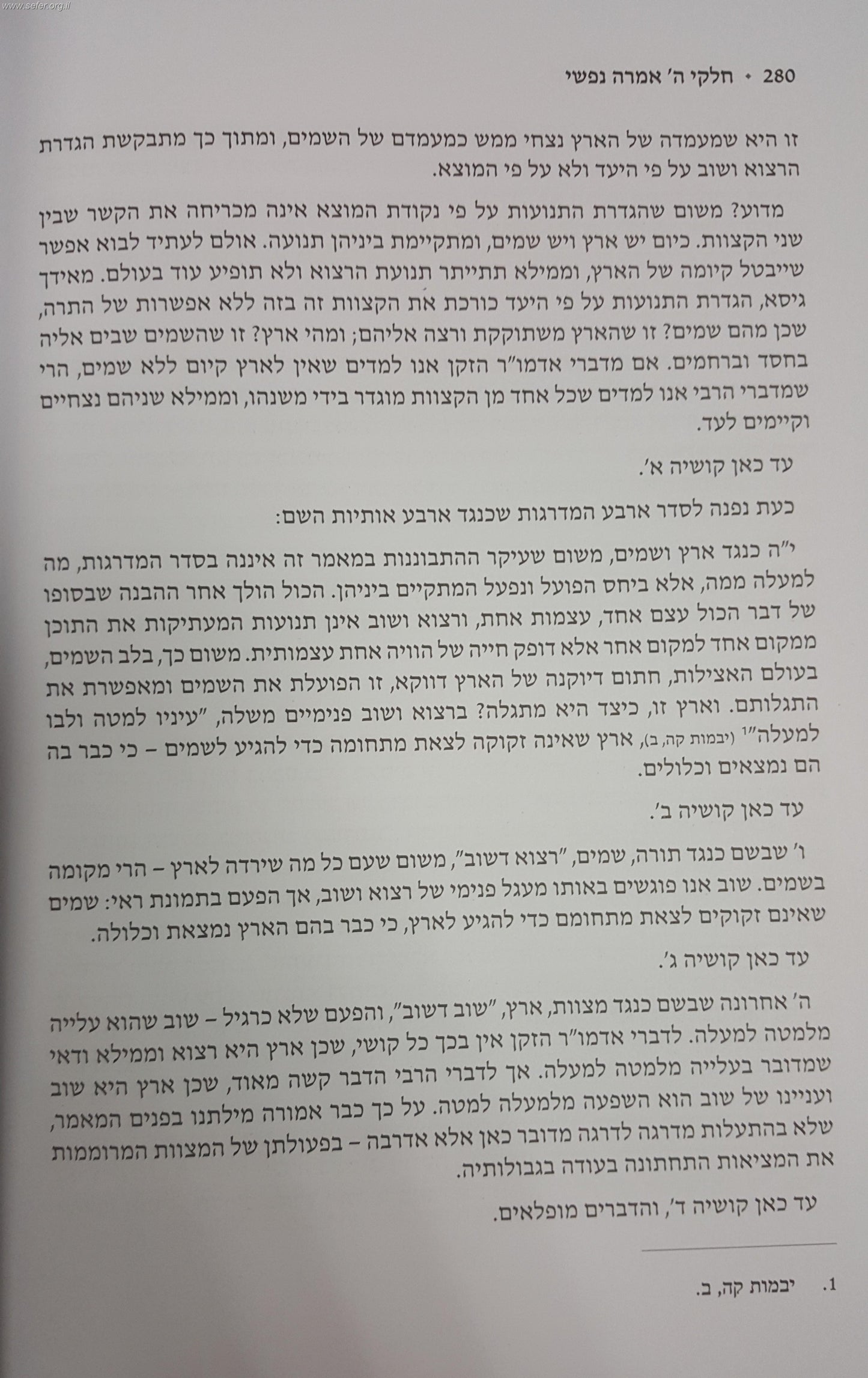 www.sefer.org.il

280 • חלקי ה' אמרה נפשי

זו היא שמעמדה של הארץ נצחי ממש כמעמדם של השמים, ומתוך כך מתבקשת הגדרת הרצוא ושוב על פי היעד ולא על פי המוצא.

מדוע? משום שהגדרת התנועות על פי נקודת המוצא אינה מכריחה את הקשר שבין שני הקצוות. כיום יש ארץ ויש שמים, ומתקיימת ביניהן תנועה. אולם לעתיד לבוא אפשר שייבטל קיומה של הארץ, וממילא תתייתר תנועת הרצוא ולא תופיע עוד בעולם. מאידך גיסא, הגדרת התנועות על פי היעד כורכת את הקצוות זה בזה ללא אפשרות של התרה, שכן מהם שמים? זו שהארץ משתוקקת ורצה אליהם; ומהי ארץ? זו שהשמים שבים אליה בחסד וברחמים. אם מדברי אדמו"ר הזקן אנו למדים שאין לארץ קיום ללא שמים, הרי שמדברי הרבי אנו למדים שכל אחד מן הקצוות מוגדר בידי משנהו, וממילא שניהם נצחיים וקיימים לעד.

עד כאן קושיה א'.

כעת נפנה לסדר ארבע המדרגות שכנגד ארבע אותיות השם:

י"ה כנגד ארץ ושמים, משום שעיקר ההתבוננות במאמר זה איננה בסדר המדרגות, מה למעלה ממה, אלא ביחס הפועל ונפעל המתקיים ביניהן. הכול הולך אחר ההבנה שבסופו של דבר הכול עצם אחד, עצמות אחת, ורצוא ושוב אינן תנועות המעתיקות את התוכן ממקום אחד למקום אחר אלא דופק חייה של הוויה אחת עצמותית. משום כך, בלב השמים, בעולם האצילות, חתום דיוקנה של הארץ דווקא, זו הפועלת את השמים ומאפשרת את התגלותם. וארץ זו, כיצד היא מתגלה? ברצוא ושוב פנימיים משלה, "עיניו למטה ולבו למעלה"¹ (יבמות קה, ב), ארץ שאינה זקוקה לצאת מתחומה כדי להגיע לשמים – כי כבר בה הם נמצאים וכלולים.

עד כאן קושיה ב'.

ו' שבשם כנגד תורה, שמים, "רצוא דשוב", משום שעם כל מה שירדה לארץ – הרי מקומה בשמים. שוב אנו פוגשים באותו מעגל פנימי של רצוא ושוב, אך הפעם בתמונת ראי: שמים שאינם זקוקים לצאת מתחומם כדי להגיע לארץ, כי כבר בהם הארץ נמצאת וכלולה.

עד כאן קושיה ג'.

ה' אחרונה שבשם כנגד מצוות, ארץ, "שוב דשוב", והפעם שלא כרגיל – שוב שהוא עלייה מלמטה למעלה. לדברי אדמו"ר הזקן אין בכך כל קושי, שכן ארץ היא רצוא וממילא ודאי שמדובר בעלייה מלמטה למעלה. אך לדברי הרבי הדבר קשה מאוד, שכן ארץ היא שוב ועניינו של שוב הוא השפעה מלמעלה למטה. על כך כבר אמורה מילתנו בפנים המאמר, שלא בהתעלות מדרגה לדרגה מדובר כאן אלא אדרבה – בפעולתן של המצוות המרוממות את המציאות התחתונה בעודה בגבולותיה.

עד כאן קושיה ד', והדברים מופלאים.

1. יבמות קה, ב.